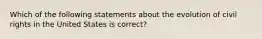 Which of the following statements about the evolution of civil rights in the United States is correct?